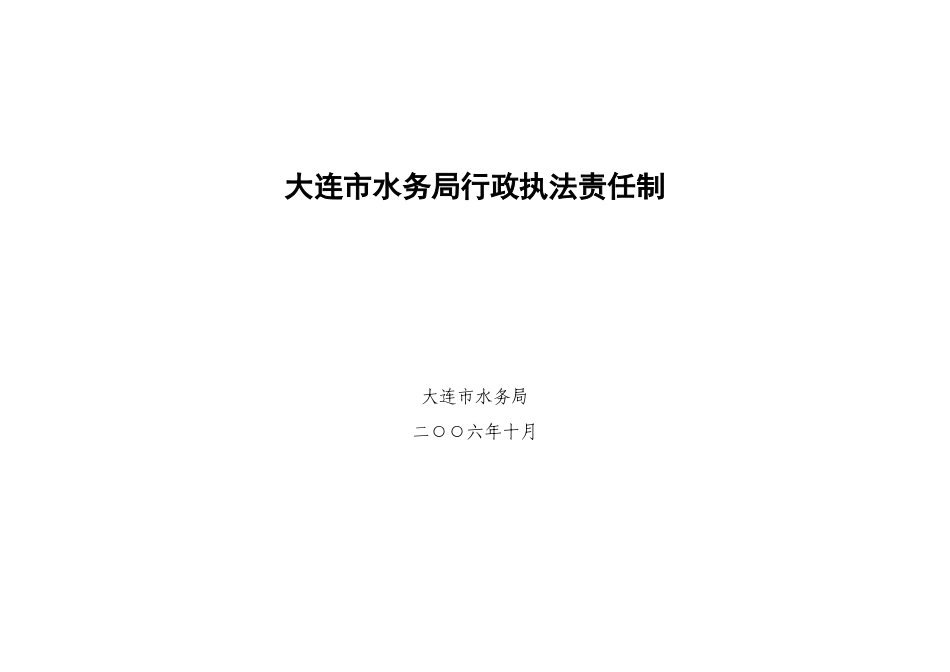 大连市水务局行政执法责任制

大连市水务局

二〇〇六年十月